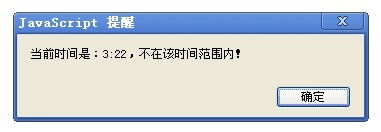 JavaScript 提醒

X

当前时间是：3:22，不在该时间范围内！

确定